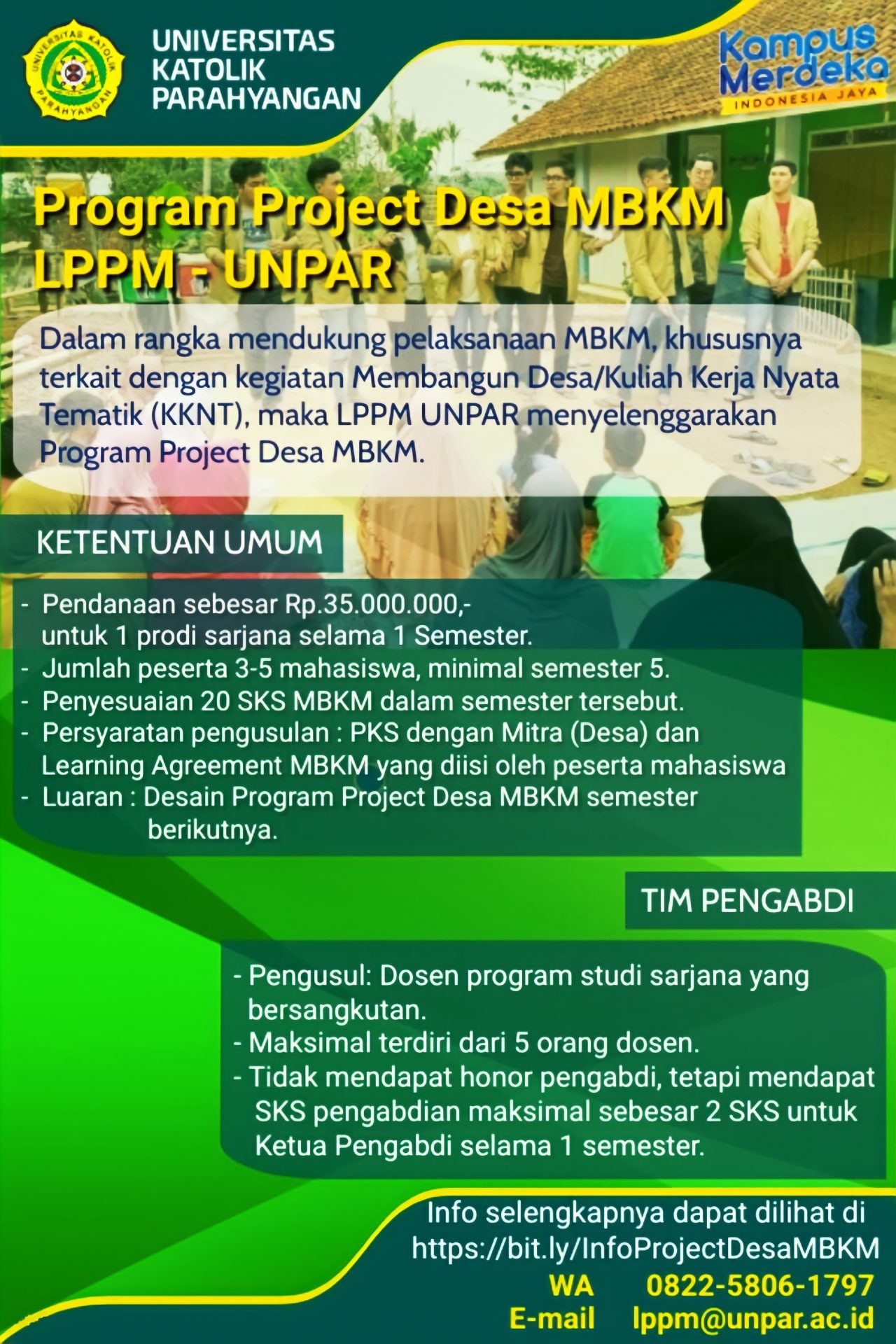 UNIVERSITAS KATOLIK PARAHYANGAN

UNIVERSITAS KATOLIK PARAHYANGAN

Kampus Merdeka
INDONESIA JAYA

Program Project Desa MBKM LPPM - UNPAR

Dalam rangka mendukung pelaksanaan MBKM, khususnya terkait dengan kegiatan Membangun Desa/Kuliah Kerja Nyata Tematik (KKNT), maka LPPM UNPAR menyelenggarakan Program Project Desa MBKM.

KETENTUAN UMUM

- Pendanaan sebesar Rp.35.000.000,- untuk 1 prodi sarjana selama 1 Semester.
- Jumlah peserta 3-5 mahasiswa, minimal semester 5.
- Penyesuaian 20 SKS MBKM dalam semester tersebut.
- Persyaratan pengusulan : PKS dengan Mitra (Desa) dan Learning Agreement MBKM yang diisi oleh peserta mahasiswa
- Luaran : Desain Program Project Desa MBKM semester berikutnya.

TIM PENGABDI

- Pengusul: Dosen program studi sarjana yang bersangkutan.
- Maksimal terdiri dari 5 orang dosen.
- Tidak mendapat honor pengabdi, tetapi mendapat SKS pengabdian maksimal sebesar 2 SKS untuk Ketua Pengabdi selama 1 semester.

Info selengkapnya dapat dilihat di https://bit.ly/InfoProjectDesaMBKM
WA 0822-5806-1797
E-mail lppm@unpar.ac.id